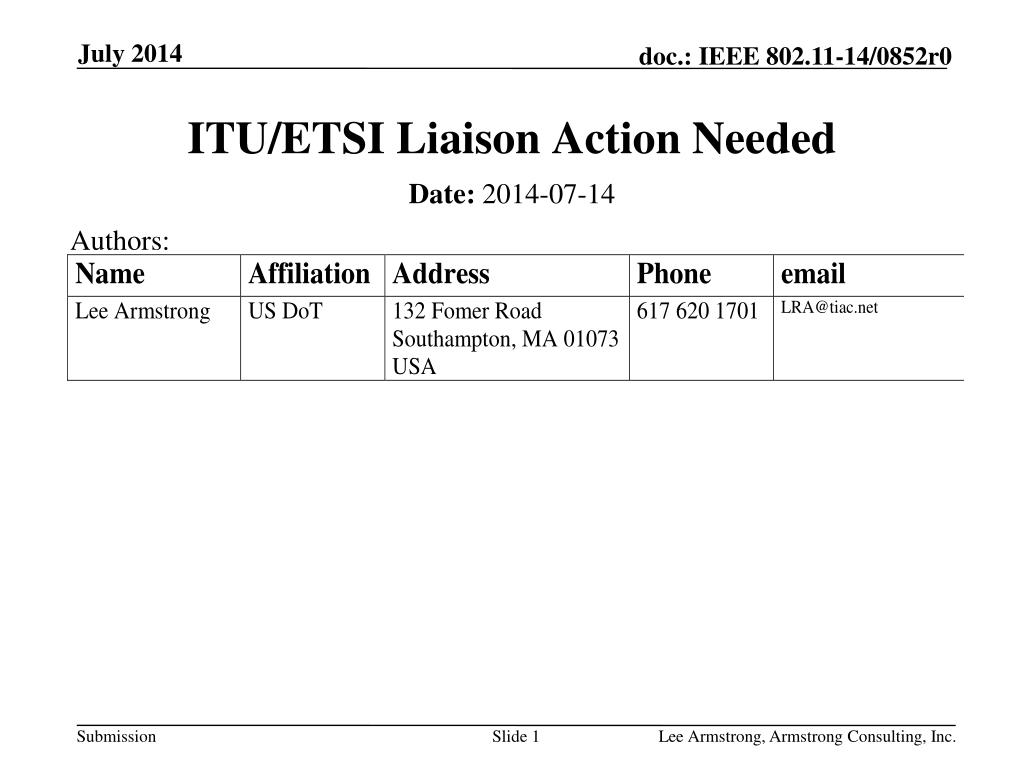 July 2014

doc.: IEEE 802.11-14/0852r0

ITU/ETSI Liaison Action Needed

Date: 2014-07-14

Authors:

| Name | Affiliation | Address | Phone | email |
|---|---|---|---|---|
| Lee Armstrong | US DoT | 132 Fomer Road Southampton, MA 01073 USA | 617 620 1701 | LRA@tiac.net |

Submission

Slide 1

Lee Armstrong, Armstrong Consulting, Inc.